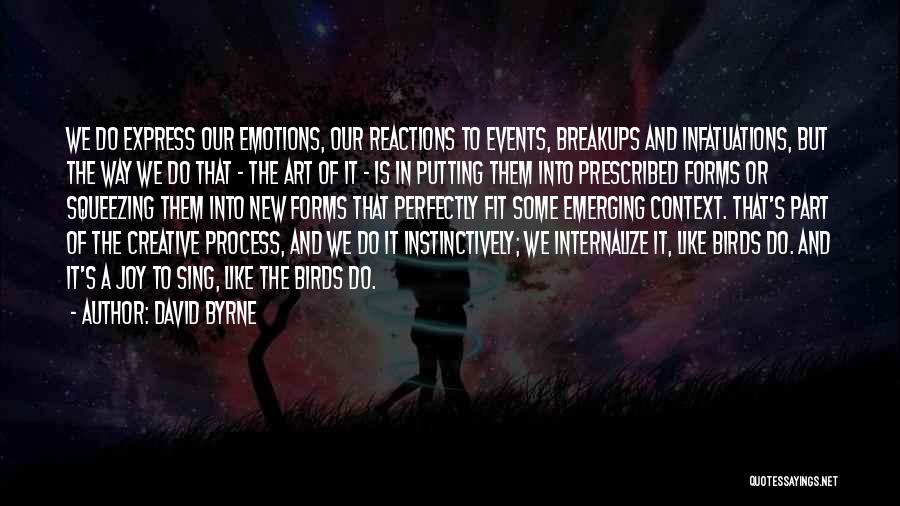 WE DO EXPRESS OUR EMOTIONS, OUR REACTIONS TO EVENTS, BREAKUPS AND INFATUATIONS, BUT THE WAY WE DO THAT - THE ART OF IT - IS IN PUTTING THEM INTO PRESCRIBED FORMS OR SQUEEZING THEM INTO NEW FORMS THAT PERFECTLY FIT SOME EMERGING CONTEXT. THAT'S PART OF THE CREATIVE PROCESS, AND WE DO IT INSTINCTIVELY; WE INTERNALIZE IT, LIKE BIRDS DO. AND IT'S A JOY TO SING, LIKE THE BIRDS DO.

- AUTHOR: DAVID BYRNE

QUOTESSAYINGS.NET